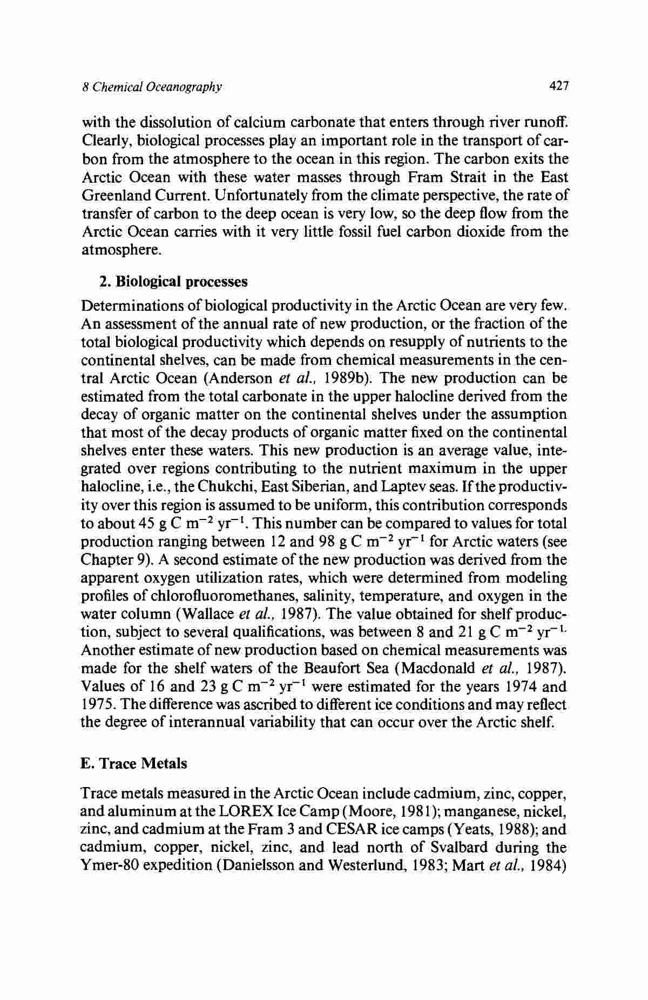 8 Chemical Oceanography

427

with the dissolution of calcium carbonate that enters through river runoff. Clearly, biological processes play an important role in the transport of carbon from the atmosphere to the ocean in this region. The carbon exits the Arctic Ocean with these water masses through Fram Strait in the East Greenland Current. Unfortunately from the climate perspective, the rate of transfer of carbon to the deep ocean is very low, so the deep flow from the Arctic Ocean carries with it very little fossil fuel carbon dioxide from the atmosphere.

2. Biological processes

Determinations of biological productivity in the Arctic Ocean are very few. An assessment of the annual rate of new production, or the fraction of the total biological productivity which depends on resupply of nutrients to the continental shelves, can be made from chemical measurements in the central Arctic Ocean (Anderson et al., 1989b). The new production can be estimated from the total carbonate in the upper halocline derived from the decay of organic matter on the continental shelves under the assumption that most of the decay products of organic matter fixed on the continental shelves enter these waters. This new production is an average value, integrated over regions contributing to the nutrient maximum in the upper halocline, i.e., the Chukchi, East Siberian, and Laptev seas. If the productivity over this region is assumed to be uniform, this contribution corresponds to about 45 g C $m^{-2}$ $yr^{-1}$. This number can be compared to values for total production ranging between 12 and 98 g C $m^{-2}$ $yr^{-1}$ for Arctic waters (see Chapter 9). A second estimate of the new production was derived from the apparent oxygen utilization rates, which were determined from modeling profiles of chlorofluoromethanes, salinity, temperature, and oxygen in the water column (Wallace et al., 1987). The value obtained for shelf production, subject to several qualifications, was between 8 and 21 g C $m^{-2}$ $yr^{-1}$. Another estimate of new production based on chemical measurements was made for the shelf waters of the Beaufort Sea (Macdonald et al., 1987). Values of 16 and 23 g C $m^{-2}$ $yr^{-1}$ were estimated for the years 1974 and 1975. The difference was ascribed to different ice conditions and may reflect the degree of interannual variability that can occur over the Arctic shelf.

E. Trace Metals

Trace metals measured in the Arctic Ocean include cadmium, zinc, copper, and aluminum at the LOREX Ice Camp (Moore, 1981); manganese, nickel, zinc, and cadmium at the Fram 3 and CESAR ice camps (Yeats, 1988); and cadmium, copper, nickel, zinc, and lead north of Svalbard during the Ymer-80 expedition (Danielsson and Westerlund, 1983; Mart et al., 1984)